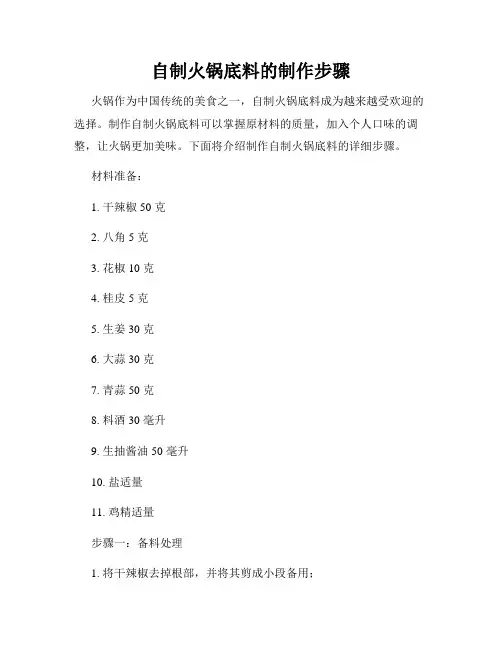 自制火锅底料的制作步骤

火锅作为中国传统的美食之一，自制火锅底料成为越来越受欢迎的选择。制作自制火锅底料可以掌握原材料的质量，加入个人口味的调整，让火锅更加美味。下面将介绍制作自制火锅底料的详细步骤。

材料准备：

1. 干辣椒 50 克

2. 八角 5 克

3. 花椒 10 克

4. 桂皮 5 克

5. 生姜 30 克

6. 大蒜 30 克

7. 青蒜 50 克

8. 料酒 30 毫升

9. 生抽酱油 50 毫升

10. 盐适量

11. 鸡精适量

步骤一：备料处理

1. 将干辣椒去掉根部，并将其剪成小段备用；